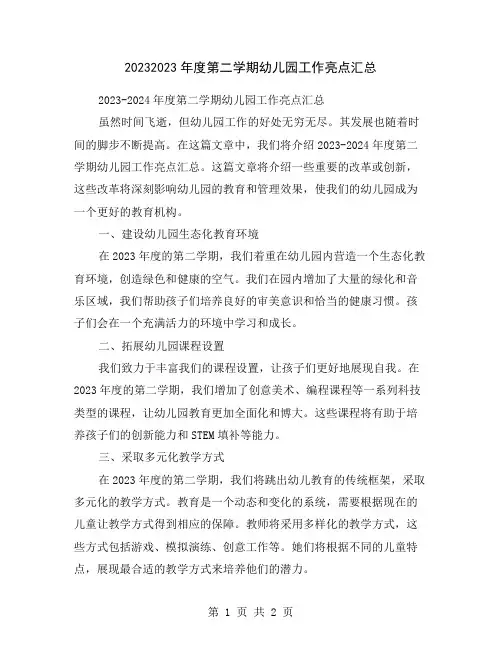 20232023 年度第二学期幼儿园工作亮点汇总

2023-2024 年度第二学期幼儿园工作亮点汇总

虽然时间飞逝，但幼儿园工作的好处无穷无尽。其发展也随着时间的脚步不断提高。在这篇文章中，我们将介绍 2023-2024 年度第二学期幼儿园工作亮点汇总。这篇文章将介绍一些重要的改革或创新，这些改革将深刻影响幼儿园的教育和管理效果，使我们的幼儿园成为一个更好的教育机构。

一、建设幼儿园生态化教育环境

在 2023 年度的第二学期，我们着重在幼儿园内营造一个生态化教育环境，创造绿色和健康的空气。我们在园内增加了大量的绿化和音乐区域，我们帮助孩子们培养良好的审美意识和恰当的健康习惯。孩子们会在一个充满活力的环境中学习和成长。

二、拓展幼儿园课程设置

我们致力于丰富我们的课程设置，让孩子们更好地展现自我。在 2023 年度的第二学期，我们增加了创意美术、编程课程等一系列科技类型的课程，让幼儿园教育更加全面化和博大。这些课程将有助于培养孩子们的创新能力和 STEM 填补等能力。

三、采取多元化教学方式

在 2023 年度的第二学期，我们将跳出幼儿教育的传统框架，采取多元化的教学方式。教育是一个动态和变化的系统，需要根据现在的儿童让教学方式得到相应的保障。教师将采用多样化的教学方式，这些方式包括游戏、模拟演练、创意工作等。她们将根据不同的儿童特点，展现最合适的教学方式来培养他们的潜力。

第 1 页 共 2 页